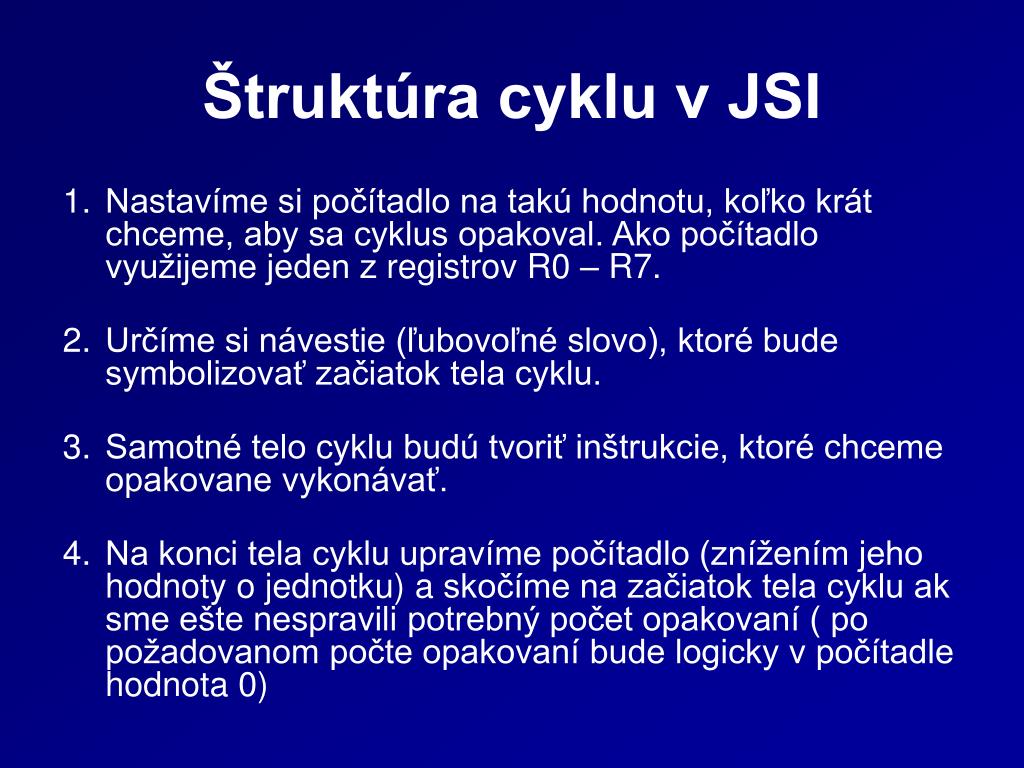 Štruktúra cyklu v JSI

1. Nastavíme si počítadlo na takú hodnotu, koľko krát chceme, aby sa cyklus opakoval. Ako počítadlo využijeme jeden z registrov R0 – R7.

2. Určíme si návestie (ľubovoľné slovo), ktoré bude symbolizovať začiatok tela cyklu.

3. Samotné telo cyklu budú tvoriť inštrukcie, ktoré chceme opakovane vykonávať.

4. Na konci tela cyklu upravíme počítadlo (znížením jeho hodnoty o jednotku) a skočíme na začiatok tela cyklu ak sme ešte nespravili potrebný počet opakovaní ( po požadovanom počte opakovaní bude logicky v počítadle hodnota 0)